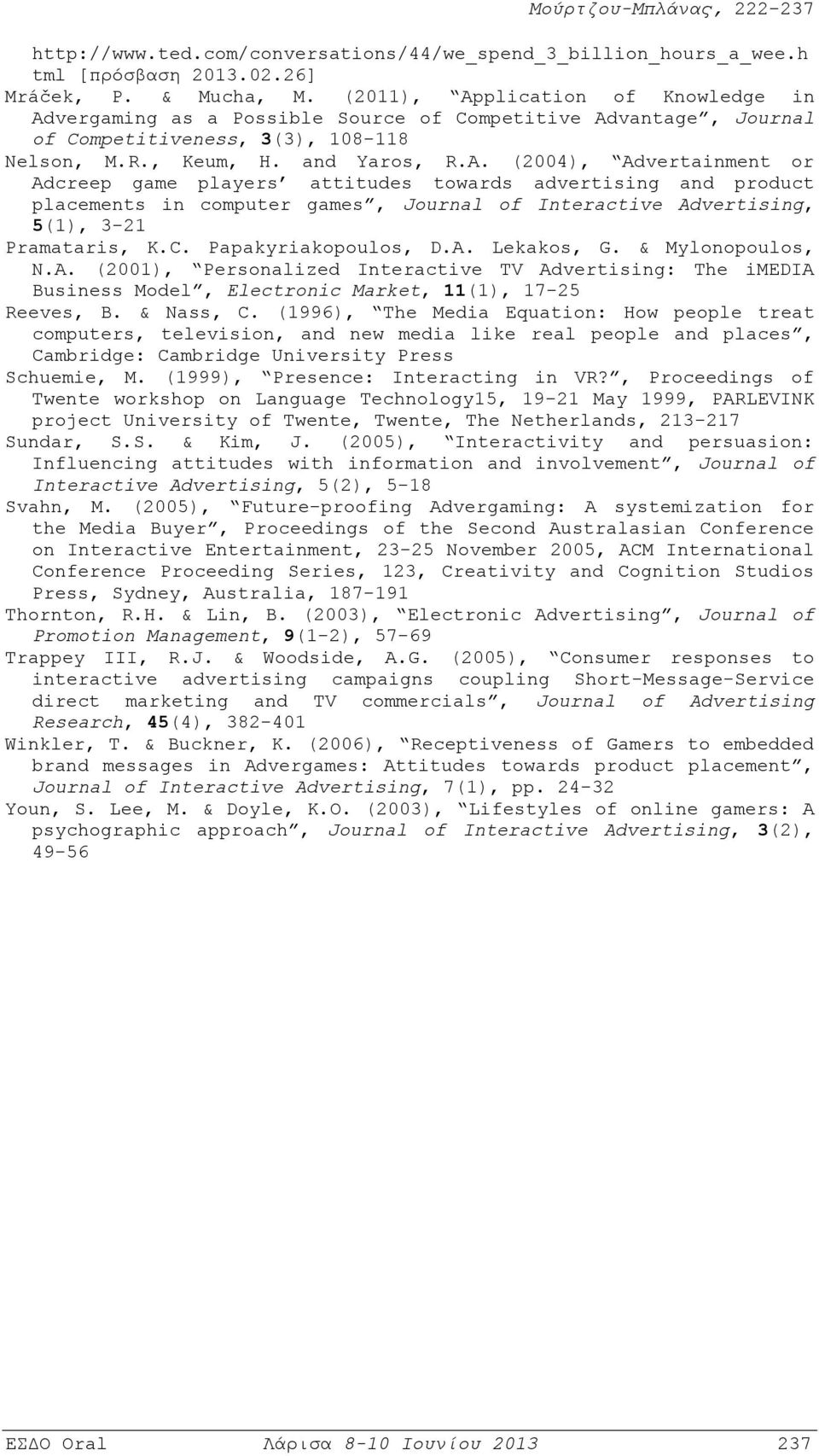 Μούρτζου-Μπλάνας, 222-237

http://www.ted.com/conversations/44/we_spend_3_billion_hours_a_wee.html [πρόσβαση 2013.02.26]

Mráček, P. & Mucha, M. (2011), "Application of Knowledge in Advergaming as a Possible Source of Competitive Advantage", Journal of Competitiveness, 3(3), 108-118

Nelson, M.R., Keum, H. and Yaros, R.A. (2004), "Advertainment or Adcreep game players' attitudes towards advertising and product placements in computer games", Journal of Interactive Advertising, 5(1), 3-21

Pramataris, K.C. Papakyriakopoulos, D.A. Lekakos, G. & Mylonopoulos, N.A. (2001), "Personalized Interactive TV Advertising: The iMEDIA Business Model", Electronic Market, 11(1), 17-25

Reeves, B. & Nass, C. (1996), "The Media Equation: How people treat computers, television, and new media like real people and places", Cambridge: Cambridge University Press

Schuemie, M. (1999), "Presence: Interacting in VR?", Proceedings of Twente workshop on Language Technology15, 19-21 May 1999, PARLEVINK project University of Twente, Twente, The Netherlands, 213-217

Sundar, S.S. & Kim, J. (2005), "Interactivity and persuasion: Influencing attitudes with information and involvement", Journal of Interactive Advertising, 5(2), 5-18

Svahn, M. (2005), "Future-proofing Advergaming: A systemization for the Media Buyer", Proceedings of the Second Australasian Conference on Interactive Entertainment, 23-25 November 2005, ACM International Conference Proceeding Series, 123, Creativity and Cognition Studios Press, Sydney, Australia, 187-191

Thornton, R.H. & Lin, B. (2003), "Electronic Advertising", Journal of Promotion Management, 9(1-2), 57-69

Trappey III, R.J. & Woodside, A.G. (2005), "Consumer responses to interactive advertising campaigns coupling Short-Message-Service direct marketing and TV commercials", Journal of Advertising Research, 45(4), 382-401

Winkler, T. & Buckner, K. (2006), "Receptiveness of Gamers to embedded brand messages in Advergames: Attitudes towards product placement", Journal of Interactive Advertising, 7(1), pp. 24-32

Youn, S. Lee, M. & Doyle, K.O. (2003), "Lifestyles of online gamers: A psychographic approach", Journal of Interactive Advertising, 3(2), 49-56

ΕΣΔΟ Oral Λάρισα 8-10 Ιουνίου 2013 237